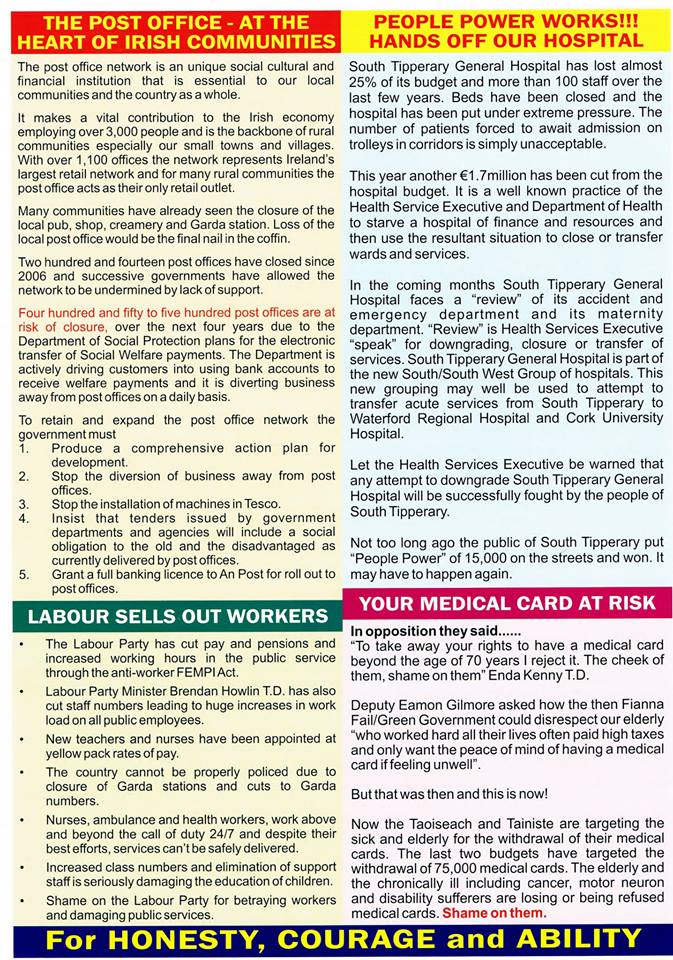 THE POST OFFICE - AT THE HEART OF IRISH COMMUNITIES

The post office network is an unique social cultural and financial institution that is essential to our local communities and the country as a whole.

It makes a vital contribution to the Irish economy employing over 3,000 people and is the backbone of rural communities especially our small towns and villages. With over 1,100 offices the network represents Ireland's largest retail network and for many rural communities the post office acts as their only retail outlet.

Many communities have already seen the closure of the local pub, shop, creamery and Garda station. Loss of the local post office would be the final nail in the coffin.

Two hundred and fourteen post offices have closed since 2006 and successive governments have allowed the network to be undermined by lack of support.

Four hundred and fifty to five hundred post offices are at risk of closure, over the next four years due to the Department of Social Protection plans for the electronic transfer of Social Welfare payments. The Department is actively driving customers into using bank accounts to receive welfare payments and it is diverting business away from post offices on a daily basis.

To retain and expand the post office network the government must
1. Produce a comprehensive action plan for development.
2. Stop the diversion of business away from post offices.
3. Stop the installation of machines in Tesco.
4. Insist that tenders issued by government departments and agencies will include a social obligation to the old and the disadvantaged as currently delivered by post offices.
5. Grant a full banking licence to An Post for roll out to post offices.

LABOUR SELLS OUT WORKERS

• The Labour Party has cut pay and pensions and increased working hours in the public service through the anti-worker FEMPI Act.
• Labour Party Minister Brendan Howlin T.D. has also cut staff numbers leading to huge increases in work load on all public employees.
• New teachers and nurses have been appointed at yellow pack rates of pay.
• The country cannot be properly policed due to closure of Garda stations and cuts to Garda numbers.
• Nurses, ambulance and health workers, work above and beyond the call of duty 24/7 and despite their best efforts, services can't be safely delivered.
• Increased class numbers and elimination of support staff is seriously damaging the education of children.
• Shame on the Labour Party for betraying workers and damaging public services.

PEOPLE POWER WORKS!!! HANDS OFF OUR HOSPITAL

South Tipperary General Hospital has lost almost 25% of its budget and more than 100 staff over the last few years. Beds have been closed and the hospital has been put under extreme pressure. The number of patients forced to await admission on trolleys in corridors is simply unacceptable.

This year another €1.7million has been cut from the hospital budget. It is a well known practice of the Health Service Executive and Department of Health to starve a hospital of finance and resources and then use the resultant situation to close or transfer wards and services.

In the coming months South Tipperary General Hospital faces a "review" of its accident and emergency department and its maternity department. "Review" is Health Services Executive "speak" for downgrading, closure or transfer of services. South Tipperary General Hospital is part of the new South/South West Group of hospitals. This new grouping may well be used to attempt to transfer acute services from South Tipperary to Waterford Regional Hospital and Cork University Hospital.

Let the Health Services Executive be warned that any attempt to downgrade South Tipperary General Hospital will be successfully fought by the people of South Tipperary.

Not too long ago the public of South Tipperary put "People Power" of 15,000 on the streets and won. It may have to happen again.

YOUR MEDICAL CARD AT RISK

In opposition they said......
"To take away your rights to have a medical card beyond the age of 70 years I reject it. The cheek of them, shame on them" Enda Kenny T.D.

Deputy Eamon Gilmore asked how the then Fianna Fail/Green Government could disrespect our elderly "who worked hard all their lives often paid high taxes and only want the peace of mind of having a medical card if feeling unwell".

But that was then and this is now!

Now the Taoiseach and Tainiste are targeting the sick and elderly for the withdrawal of their medical cards. The last two budgets have targeted the withdrawal of 75,000 medical cards. The elderly and the chronically ill including cancer, motor neuron and disability sufferers are losing or being refused medical cards. Shame on them.

For HONESTY, COURAGE and ABILITY